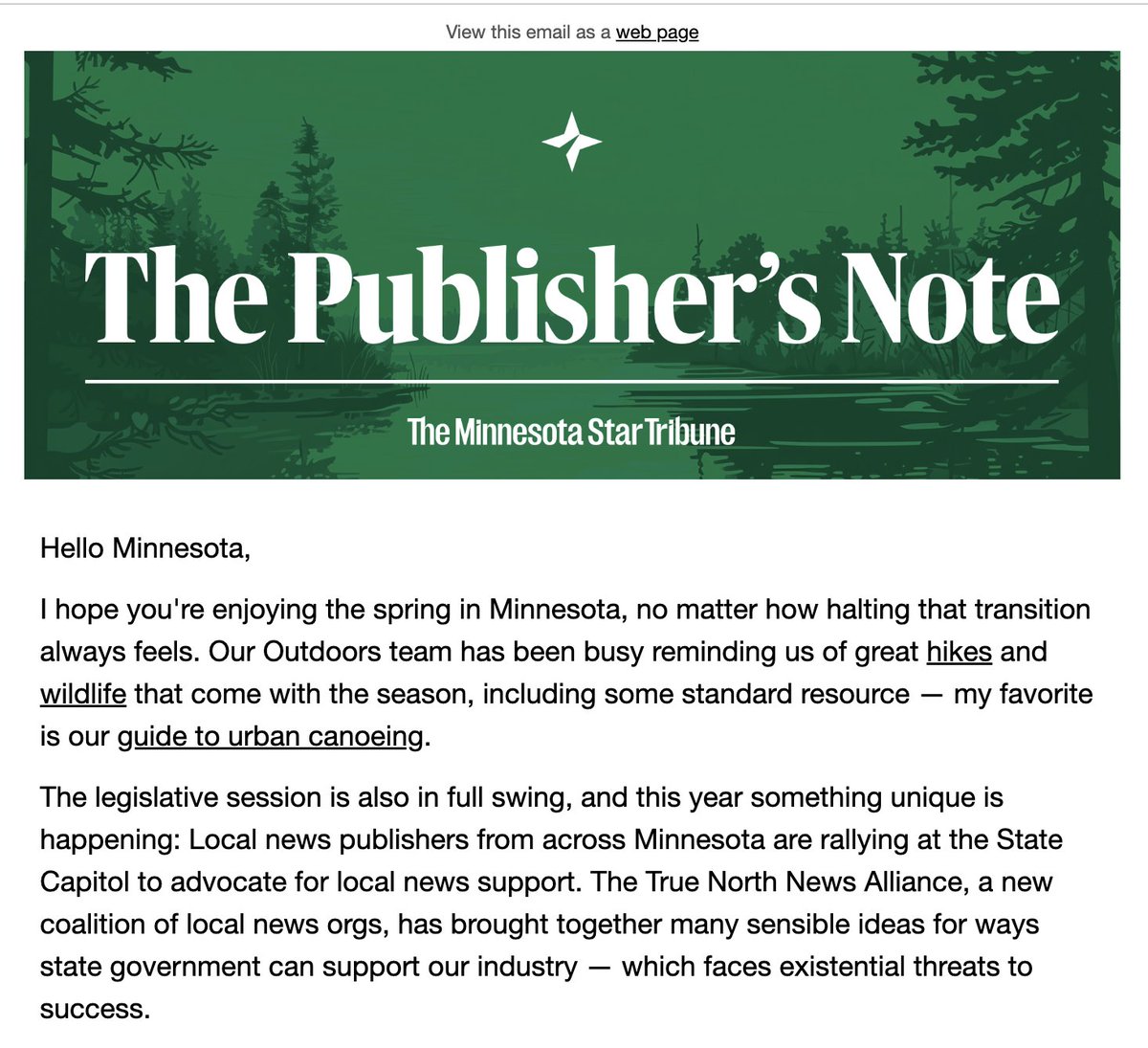 View this email as a web page

The Publisher's Note

The Minnesota Star Tribune

Hello Minnesota,

I hope you're enjoying the spring in Minnesota, no matter how halting that transition always feels. Our Outdoors team has been busy reminding us of great hikes and wildlife that come with the season, including some standard resource — my favorite is our guide to urban canoeing.

The legislative session is also in full swing, and this year something unique is happening: Local news publishers from across Minnesota are rallying at the State Capitol to advocate for local news support. The True North News Alliance, a new coalition of local news orgs, has brought together many sensible ideas for ways state government can support our industry — which faces existential threats to success.